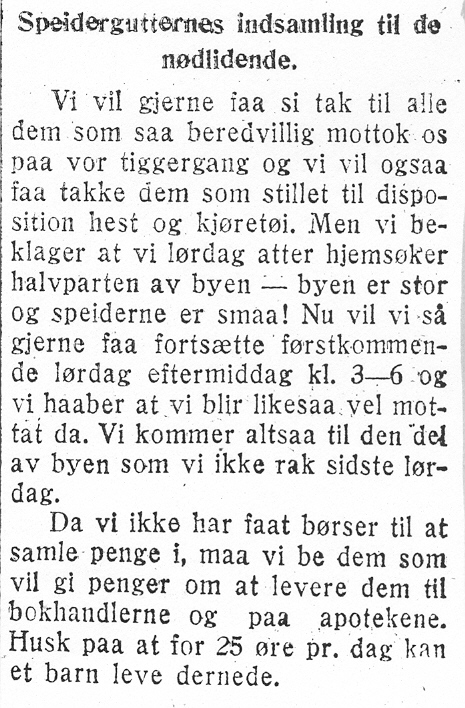 Speidergutternes indsamling til de nødlidende.

Vi vil gjerne faa si tak til alle dem som saa beredvillig mottok os paa vor tiggergang og vi vil ogsaa faa takke dem som stillet til disposition hest og kjøretøi. Men vi beklager at vi lørdag atter hjemsøker halvparten av byen — byen er stor og speiderne er smaa! Nu vil vi så gjerne faa fortsætte førstkommende lørdag eftermiddag kl. 3—6 og vi haaber at vi blir likesaa vel mottat da. Vi kommer altsaa til den del av byen som vi ikke rak sidste lørdag.

Da vi ikke har faat børser til at samle penge i, maa vi be dem som vil gi penger om at levere dem til bokhandlerne og paa apotekene. Husk paa at for 25 øre pr. dag kan et barn leve dernede.